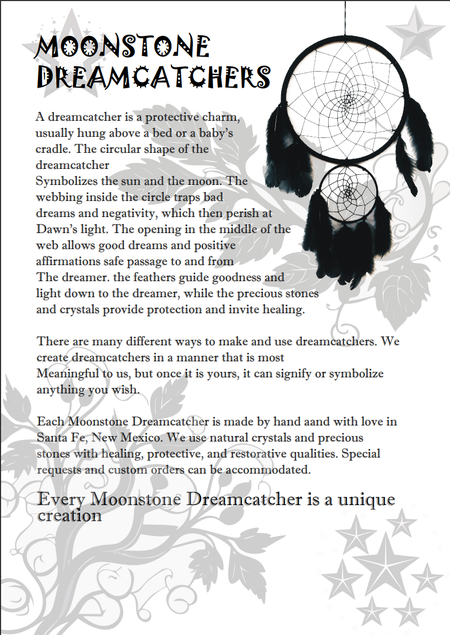 MOONSTONE DREAMCATCHERS

A dreamcatcher is a protective charm, usually hung above a bed or a baby's cradle. The circular shape of the dreamcatcher Symbolizes the sun and the moon. The webbing inside the circle traps bad dreams and negativity, which then perish at Dawn's light. The opening in the middle of the web allows good dreams and positive affirmations safe passage to and from The dreamer. the feathers guide goodness and light down to the dreamer, while the precious stones and crystals provide protection and invite healing.

There are many different ways to make and use dreamcatchers. We create dreamcatchers in a manner that is most Meaningful to us, but once it is yours, it can signify or symbolize anything you wish.

Each Moonstone Dreamcatcher is made by hand aand with love in Santa Fe, New Mexico. We use natural crystals and precious stones with healing, protective, and restorative qualities. Special requests and custom orders can be accommodated.

Every Moonstone Dreamcatcher is a unique creation